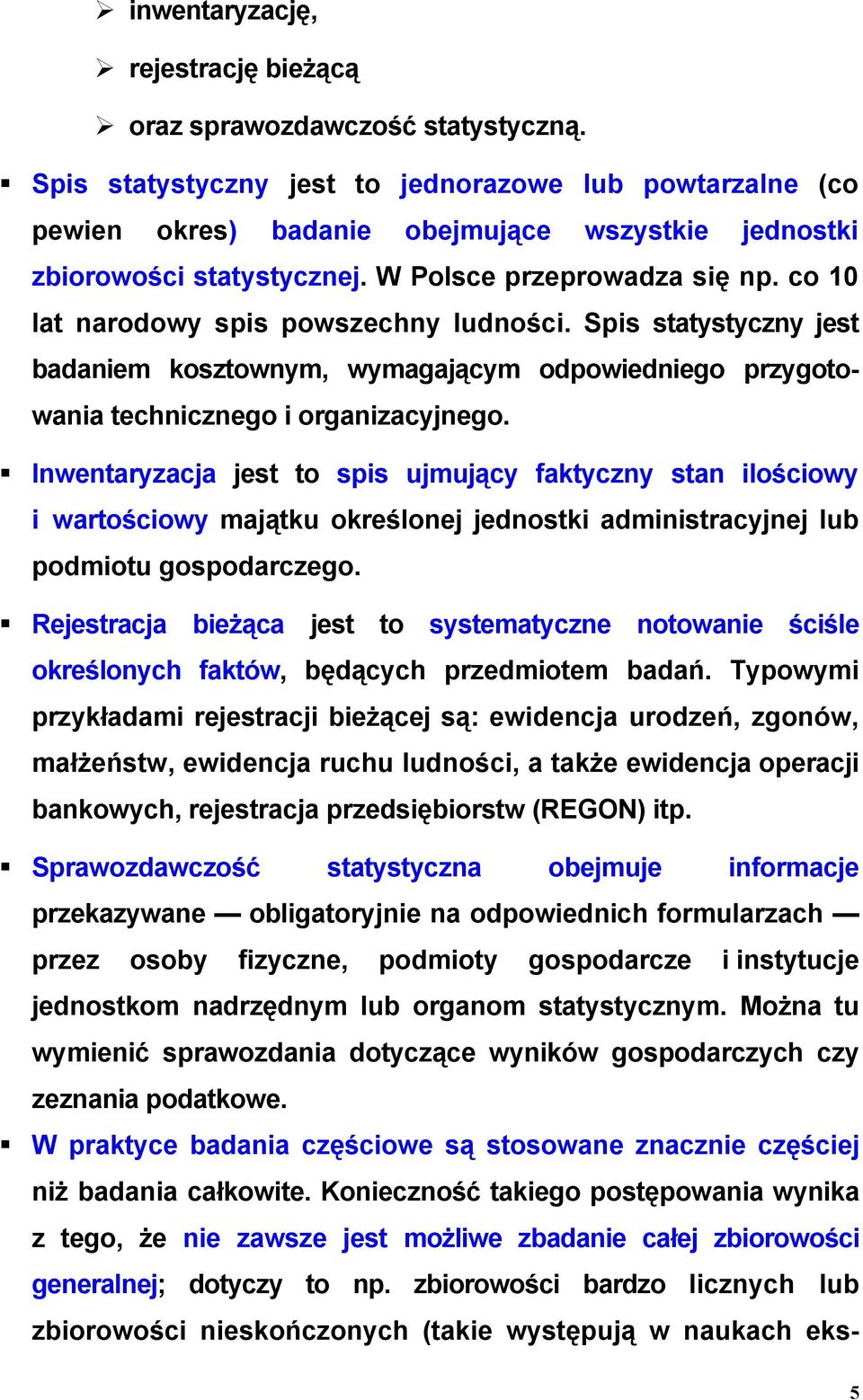 ➢ inwentaryzację,

➢ rejestrację bieżącą

➢ oraz sprawozdawczość statystyczną.

▪ Spis statystyczny jest to jednorazowe lub powtarzalne (co pewien okres) badanie obejmujące wszystkie jednostki zbiorowości statystycznej. W Polsce przeprowadza się np. co 10 lat narodowy spis powszechny ludności. Spis statystyczny jest badaniem kosztownym, wymagającym odpowiedniego przygotowania technicznego i organizacyjnego.

▪ Inwentaryzacja jest to spis ujmujący faktyczny stan ilościowy i wartościowy majątku określonej jednostki administracyjnej lub podmiotu gospodarczego.

▪ Rejestracja bieżąca jest to systematyczne notowanie ściśle określonych faktów, będących przedmiotem badań. Typowymi przykładami rejestracji bieżącej są: ewidencja urodzeń, zgonów, małżeństw, ewidencja ruchu ludności, a także ewidencja operacji bankowych, rejestracja przedsiębiorstw (REGON) itp.

▪ Sprawozdawczość statystyczna obejmuje informacje przekazywane — obligatoryjnie na odpowiednich formularzach — przez osoby fizyczne, podmioty gospodarcze i instytucje jednostkom nadrzędnym lub organom statystycznym. Można tu wymienić sprawozdania dotyczące wyników gospodarczych czy zeznania podatkowe.

▪ W praktyce badania częściowe są stosowane znacznie częściej niż badania całkowite. Konieczność takiego postępowania wynika z tego, że nie zawsze jest możliwe zbadanie całej zbiorowości generalnej; dotyczy to np. zbiorowości bardzo licznych lub zbiorowości nieskończonych (takie występują w naukach eks-

5